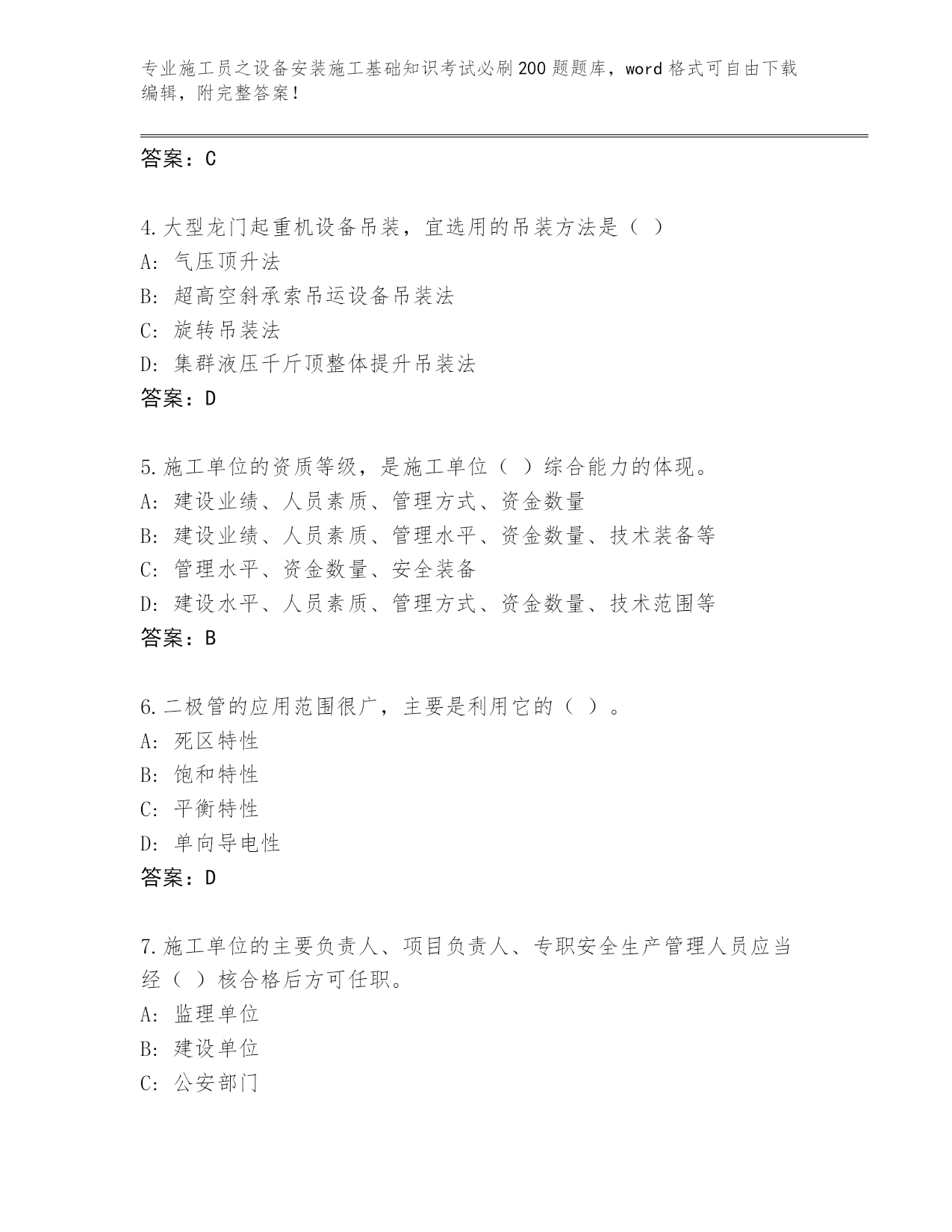 专业施工员之设备安装施工基础知识考试必刷200题题库，word格式可自由下载编辑，附完整答案！

答案：C

4.大型龙门起重机设备吊装，宜选用的吊装方法是（ ）
A: 气压顶升法
B: 超高空斜承索吊运设备吊装法
C: 旋转吊装法
D: 集群液压千斤顶整体提升吊装法
答案：D

5.施工单位的资质等级，是施工单位（ ）综合能力的体现。
A: 建设业绩、人员素质、管理方式、资金数量
B: 建设业绩、人员素质、管理水平、资金数量、技术装备等
C: 管理水平、资金数量、安全装备
D: 建设水平、人员素质、管理方式、资金数量、技术范围等
答案：B

6.二极管的应用范围很广，主要是利用它的（ ）。
A: 死区特性
B: 饱和特性
C: 平衡特性
D: 单向导电性
答案：D

7.施工单位的主要负责人、项目负责人、专职安全生产管理人员应当经（ ）核合格后方可任职。
A: 监理单位
B: 建设单位
C: 公安部门